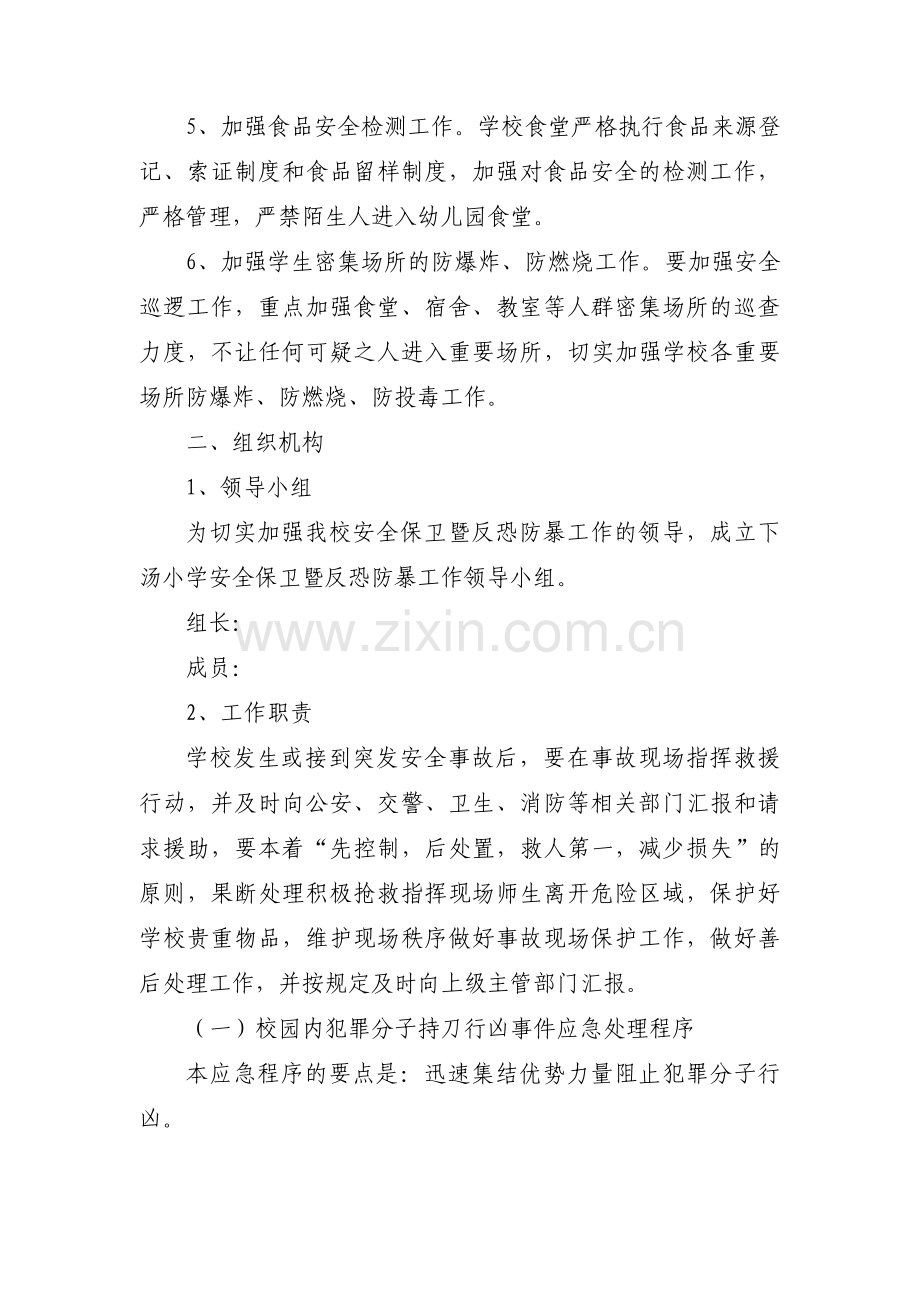 5、加强食品安全检测工作。学校食堂严格执行食品来源登记、索证制度和食品留样制度，加强对食品安全的检测工作，严格管理，严禁陌生人进入幼儿园食堂。

6、加强学生密集场所的防爆炸、防燃烧工作。要加强安全巡逻工作，重点加强食堂、宿舍、教室等人群密集场所的巡查力度，不让任何可疑之人进入重要场所，切实加强学校各重要场所防爆炸、防燃烧、防投毒工作。

二、组织机构

1、领导小组

为切实加强我校安全保卫暨反恐防暴工作的领导，成立下汤小学安全保卫暨反恐防暴工作领导小组。

组长:

www.zixin.com.cn

成员:

2、工作职责

学校发生或接到突发安全事故后，要在事故现场指挥救援行动，并及时向公安、交警、卫生、消防等相关部门汇报和请求援助，要本着“先控制，后处置，救人第一，减少损失”的原则，果断处理积极抢救指挥现场师生离开危险区域，保护好学校贵重物品，维护现场秩序做好事故现场保护工作，做好善后处理工作，并按规定及时向上级主管部门汇报。

（一）校园内犯罪分子持刀行凶事件应急处理程序

本应急程序的要点是：迅速集结优势力量阻止犯罪分子行凶。